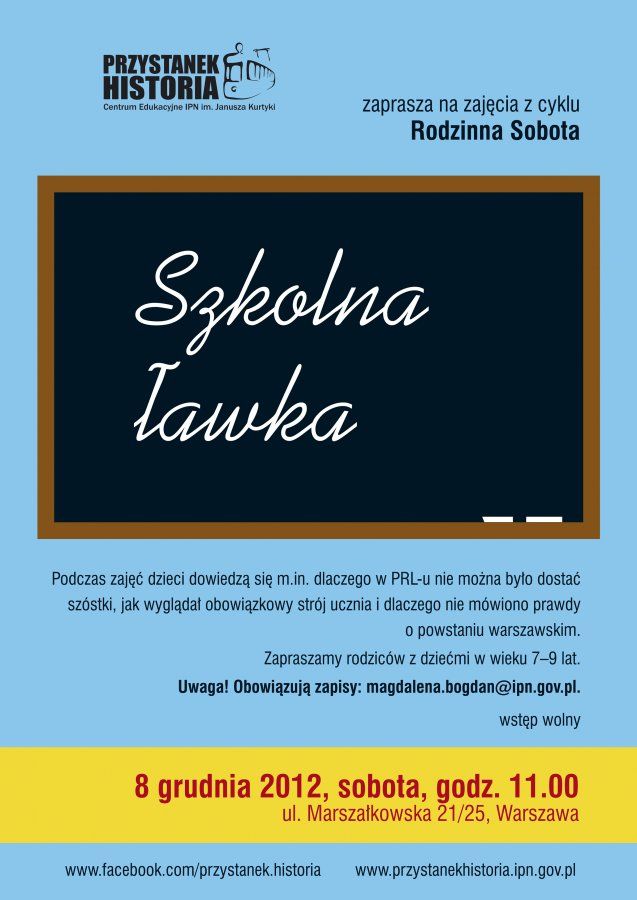 PRZYSTANEK HISTORIA
Centrum Edukacyjne IPN im. Janusza Kurtyki

zaprasza na zajęcia z cyklu
Rodzinna Sobota

Szkolna
ławka

Podczas zajęć dzieci dowiedzą się m.in. dlaczego w PRL-u nie można było dostać szóstki, jak wyglądał obowiązkowy strój ucznia i dlaczego nie mówiono prawdy o powstaniu warszawskim.

Zapraszamy rodziców z dziećmi w wieku 7–9 lat.

Uwaga! Obowiązują zapisy: magdalena.bogdan@ipn.gov.pl.

wstęp wolny

8 grudnia 2012, sobota, godz. 11.00
ul. Marszałkowska 21/25, Warszawa

www.facebook.com/przystanek.historia www.przystanekhistoria.ipn.gov.pl